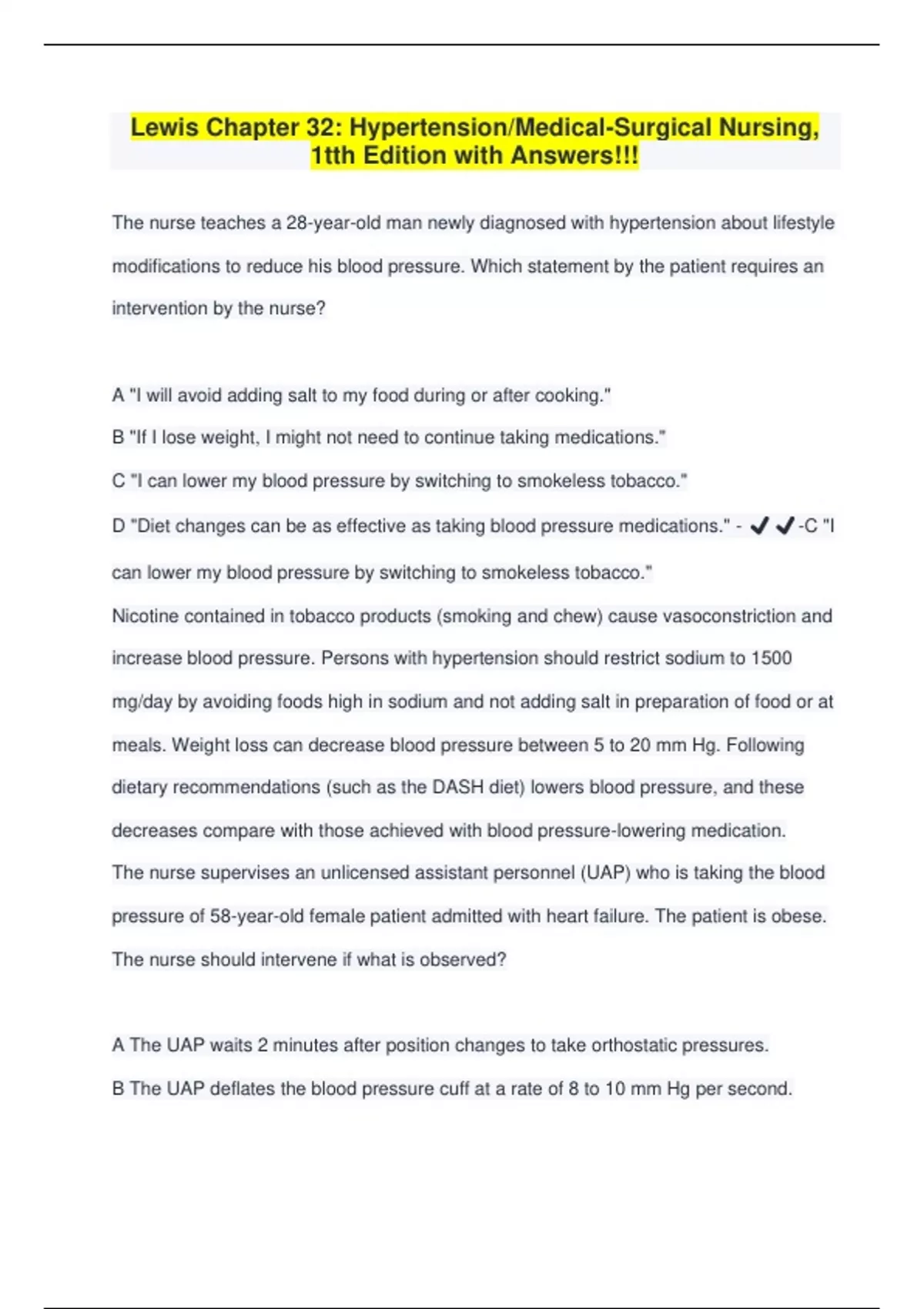 Lewis Chapter 32: Hypertension/Medical-Surgical Nursing, 1tth Edition with Answers!!!

The nurse teaches a 28-year-old man newly diagnosed with hypertension about lifestyle modifications to reduce his blood pressure. Which statement by the patient requires an intervention by the nurse?

A "I will avoid adding salt to my food during or after cooking."
B "If I lose weight, I might not need to continue taking medications."
C "I can lower my blood pressure by switching to smokeless tobacco."
D "Diet changes can be as effective as taking blood pressure medications." - ✔✔-C "I can lower my blood pressure by switching to smokeless tobacco."
Nicotine contained in tobacco products (smoking and chew) cause vasoconstriction and increase blood pressure. Persons with hypertension should restrict sodium to 1500 mg/day by avoiding foods high in sodium and not adding salt in preparation of food or at meals. Weight loss can decrease blood pressure between 5 to 20 mm Hg. Following dietary recommendations (such as the DASH diet) lowers blood pressure, and these decreases compare with those achieved with blood pressure-lowering medication.
The nurse supervises an unlicensed assistant personnel (UAP) who is taking the blood pressure of 58-year-old female patient admitted with heart failure. The patient is obese. The nurse should intervene if what is observed?

A The UAP waits 2 minutes after position changes to take orthostatic pressures.
B The UAP deflates the blood pressure cuff at a rate of 8 to 10 mm Hg per second.